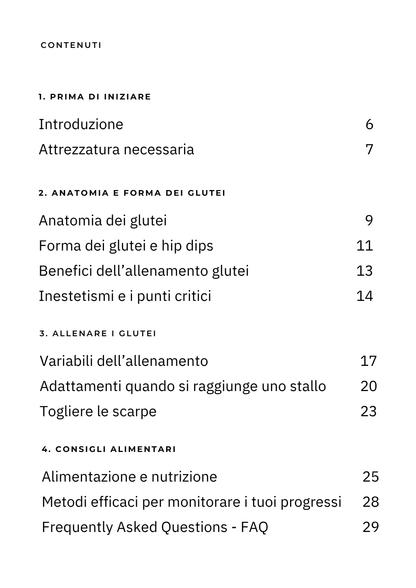 CONTENUTI

1. PRIMA DI INIZIARE

Introduzione 6
Attrezzatura necessaria 7

2. ANATOMIA E FORMA DEI GLUTEI

Anatomia dei glutei 9
Forma dei glutei e hip dips 11
Benefici dell'allenamento glutei 13
Inestetismi e i punti critici 14

3. ALLENARE I GLUTEI

Variabili dell'allenamento 17
Adattamenti quando si raggiunge uno stallo 20
Togliere le scarpe 23

4. CONSIGLI ALIMENTARI

Alimentazione e nutrizione 25
Metodi efficaci per monitorare i tuoi progressi 28
Frequently Asked Questions - FAQ 29